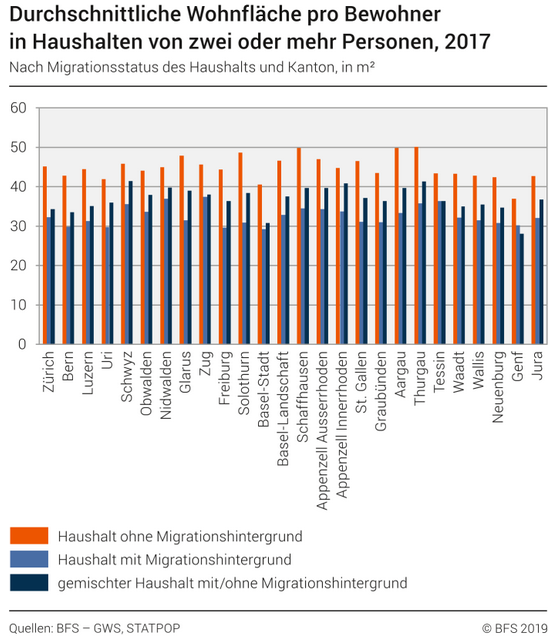 Durchschnittliche Wohnfläche pro Bewohner in Haushalten von zwei oder mehr Personen, 2017

Nach Migrationsstatus des Haushalts und Kanton, in m²

60
50
40
30
20
10
0

Zürich
Bern
Luzern
Uri
Schwyz
Obwalden
Nidwalden
Glarus
Zug
Freiburg
Solothurn
Basel-Stadt
Basel-Landschaft
Schaffhausen
Appenzell Ausserrhoden
Appenzell Innerrhoden
St. Gallen
Graubünden
Aargau
Thurgau
Tessin
Waadt
Wallis
Neuenburg
Genf
Jura

Haushalt ohne Migrationshintergrund
Haushalt mit Migrationshintergrund
gemischter Haushalt mit/ohne Migrationshintergrund

Quellen: BFS – GWS, STATPOP

© BFS 2019